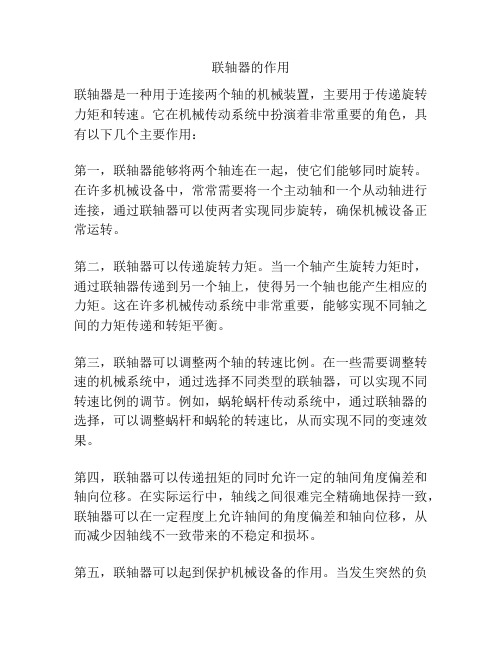 联轴器的作用

联轴器是一种用于连接两个轴的机械装置，主要用于传递旋转力矩和转速。它在机械传动系统中扮演着非常重要的角色，具有以下几个主要作用：

第一，联轴器能够将两个轴连在一起，使它们能够同时旋转。在许多机械设备中，常常需要将一个主动轴和一个从动轴进行连接，通过联轴器可以使两者实现同步旋转，确保机械设备正常运转。

第二，联轴器可以传递旋转力矩。当一个轴产生旋转力矩时，通过联轴器传递到另一个轴上，使得另一个轴也能产生相应的力矩。这在许多机械传动系统中非常重要，能够实现不同轴之间的力矩传递和转矩平衡。

第三，联轴器可以调整两个轴的转速比例。在一些需要调整转速的机械系统中，通过选择不同类型的联轴器，可以实现不同转速比例的调节。例如，蜗轮蜗杆传动系统中，通过联轴器的选择，可以调整蜗杆和蜗轮的转速比，从而实现不同的变速效果。

第四，联轴器可以传递扭矩的同时允许一定的轴间角度偏差和轴向位移。在实际运行中，轴线之间很难完全精确地保持一致，联轴器可以在一定程度上允许轴间的角度偏差和轴向位移，从而减少因轴线不一致带来的不稳定和损坏。

第五，联轴器可以起到保护机械设备的作用。当发生突然的负